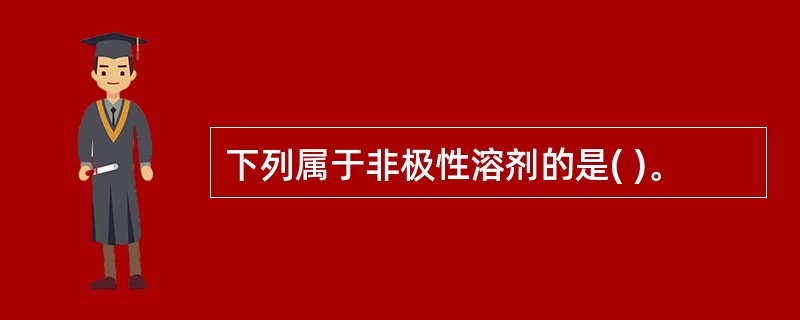 下列属于非极性溶剂的是( )。